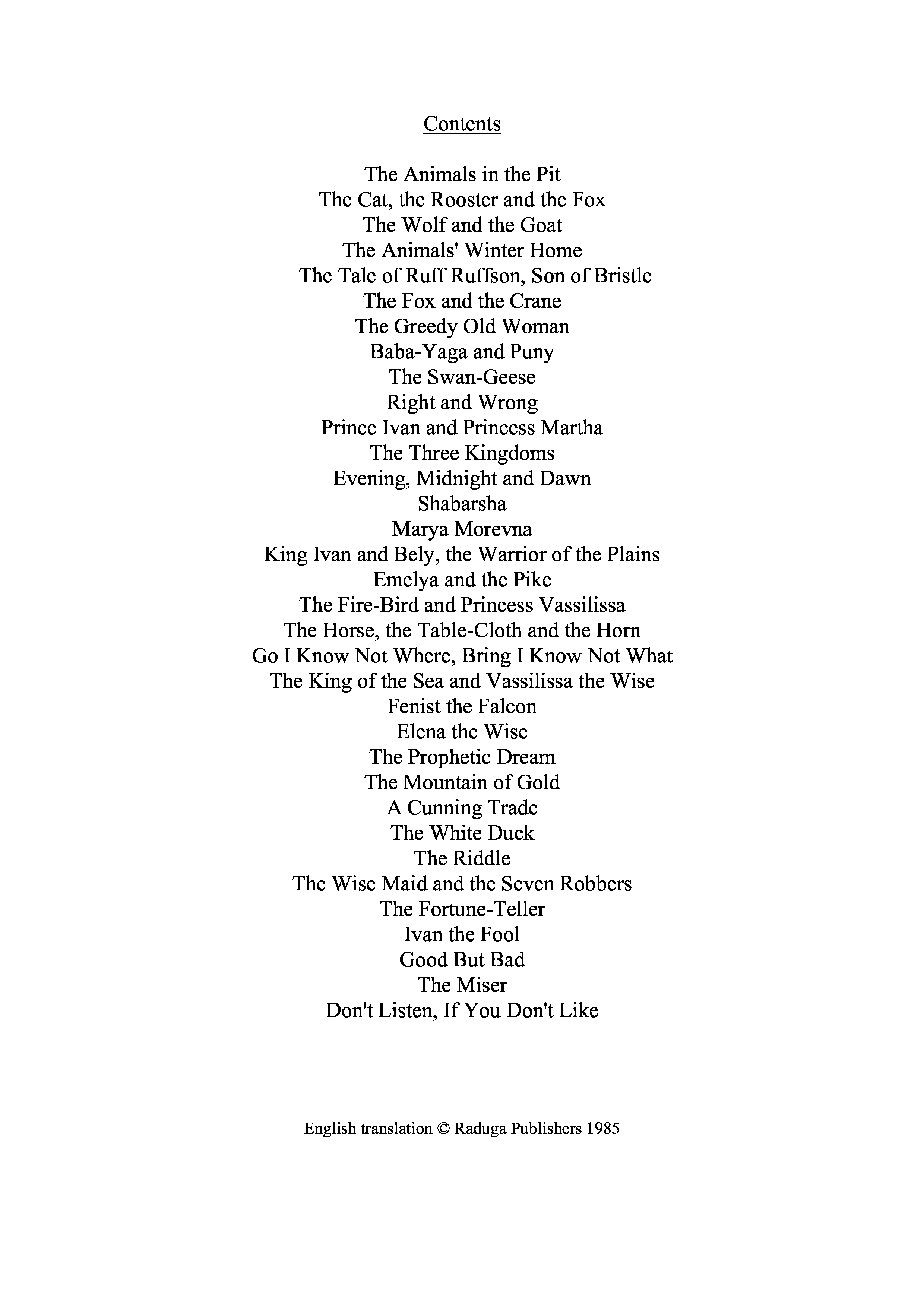 Contents

The Animals in the Pit
The Cat, the Rooster and the Fox
The Wolf and the Goat
The Animals' Winter Home
The Tale of Ruff Ruffson, Son of Bristle
The Fox and the Crane
The Greedy Old Woman
Baba-Yaga and Puny
The Swan-Geese
Right and Wrong
Prince Ivan and Princess Martha
The Three Kingdoms
Evening, Midnight and Dawn
Shabarsha
Marya Morevna
King Ivan and Bely, the Warrior of the Plains
Emelya and the Pike
The Fire-Bird and Princess Vassilissa
The Horse, the Table-Cloth and the Horn
Go I Know Not Where, Bring I Know Not What
The King of the Sea and Vassilissa the Wise
Fenist the Falcon
Elena the Wise
The Prophetic Dream
The Mountain of Gold
A Cunning Trade
The White Duck
The Riddle
The Wise Maid and the Seven Robbers
The Fortune-Teller
Ivan the Fool
Good But Bad
The Miser
Don't Listen, If You Don't Like

English translation © Raduga Publishers 1985